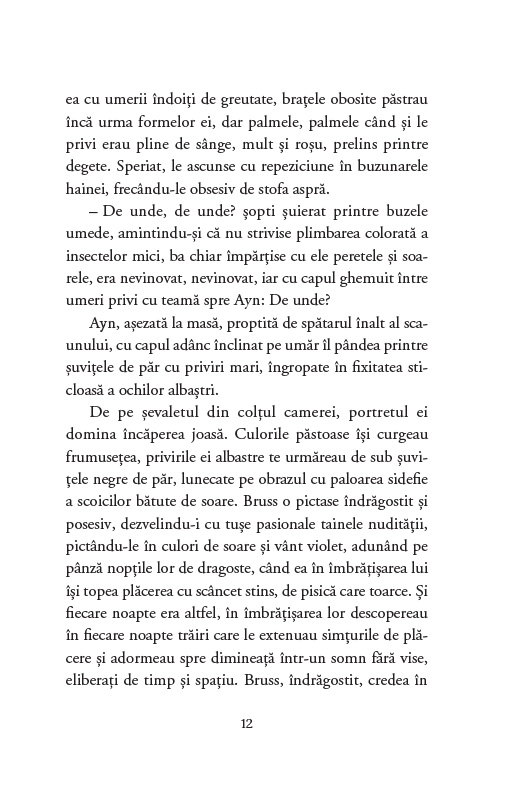 ea cu umerii îndoiți de greutate, brațele obosite păstrau încă urma formelor ei, dar palmele, palmele când și le privi erau pline de sânge, mult și roșu, prelins printre degete. Speriat, le ascunse cu repeziciune în buzunarele hainei, frecându-le obsesiv de stofa aspră.

– De unde, de unde? șopti șuierat printre buzele umede, amintindu-și că nu strivise plimbarea colorată a insectelor mici, ba chiar împărțise cu ele peretele și soarele, era nevinovat, nevinovat, iar cu capul ghemuit între umeri privi cu teamă spre Ayn: De unde?

Ayn, așezată la masă, proptită de spătarul înalt al scaunului, cu capul adânc înclinat pe umăr îl pândea printre șuvițele de păr cu priviri mari, îngropate în fixitatea sticloasă a ochilor albaștri.

De pe șevaletul din colțul camerei, portretul ei domina încăperea joasă. Culorile păstoase își curgeau frumusețea, privirile ei albastre te urmăreau de sub șuvițele negre de păr, lunecate pe obrazul cu paloarea sidefie a scoicilor bătute de soare. Bruss o pictase îndrăgostit și posesiv, dezvelindu-i cu tușe pasionale tainele nudității, pictându-le în culori de soare și vânt violet, adunând pe pânză nopțile lor de dragoste, când ea în îmbrățișarea lui își topea plăcerea cu scâncet stins, de pisică care toarce. Și fiecare noapte era altfel, în îmbrățișarea lor descopereau în fiecare noapte trăiri care le extenuau simțurile de plăcere și adormeau spre dimineață într-un somn fără vise, eliberați de timp și spațiu. Bruss, îndrăgostit, credea în

12